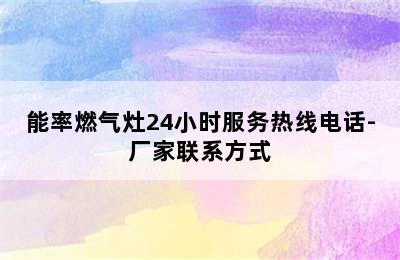 能率燃气灶24小时服务热线电话-厂家联系方式